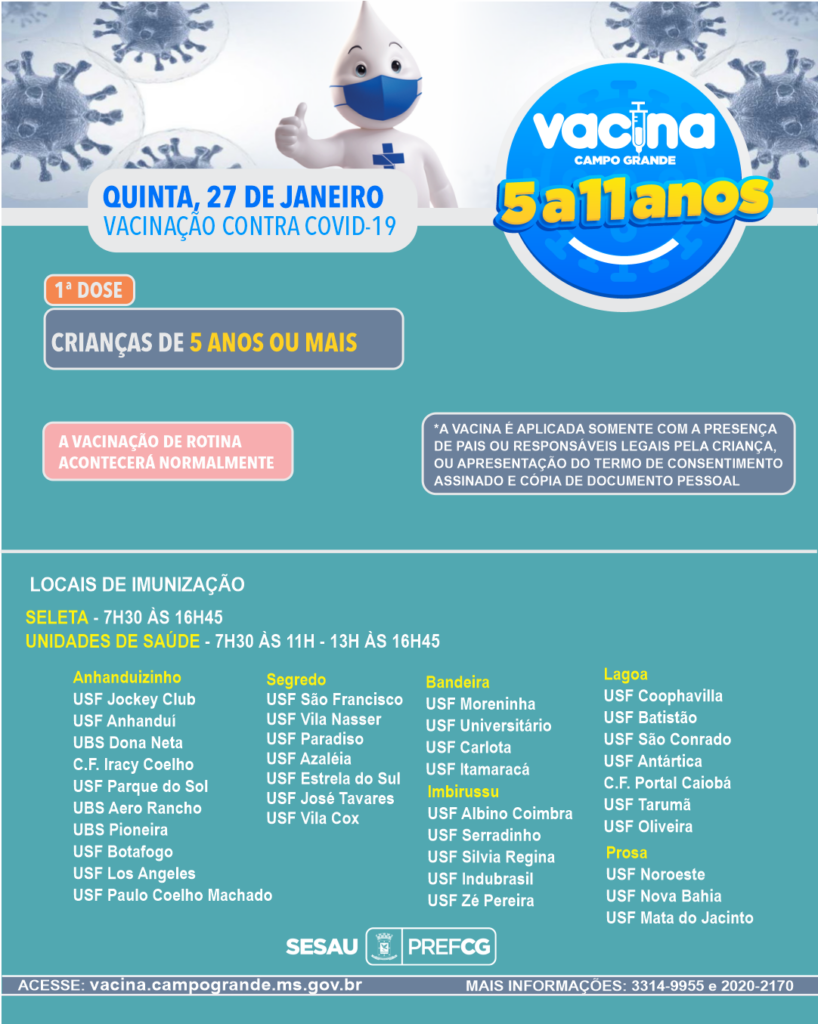 QUINTA, 27 DE JANEIRO
VACINAÇÃO CONTRA COVID-19

vacina
CAMPO GRANDE
5 a 11 anos

1ª DOSE

CRIANÇAS DE 5 ANOS OU MAIS

A VACINAÇÃO DE ROTINA ACONTECERÁ NORMALMENTE

*A VACINA É APLICADA SOMENTE COM A PRESENÇA DE PAIS OU RESPONSÁVEIS LEGAIS PELA CRIANÇA, OU APRESENTAÇÃO DO TERMO DE CONSENTIMENTO ASSINADO E CÓPIA DE DOCUMENTO PESSOAL

LOCAIS DE IMUNIZAÇÃO

SELETA - 7H30 ÀS 16H45
UNIDADES DE SAÚDE - 7H30 ÀS 11H - 13H ÀS 16H45

Anhanduizinho
USF Jockey Club
USF Anhanduí
UBS Dona Neta
C.F. Iracy Coelho
USF Parque do Sol
UBS Aero Rancho
UBS Pioneira
USF Botafogo
USF Los Angeles
USF Paulo Coelho Machado

Segredo
USF São Francisco
USF Vila Nasser
USF Paradiso
USF Azaléia
USF Estrela do Sul
USF José Tavares
USF Vila Cox

Bandeira
USF Moreninha
USF Universitário
USF Carlota
USF Itamaracá
Imbirussu
USF Albino Coimbra
USF Serradinho
USF Silvia Regina
USF Indubrasil
USF Zé Pereira

Lagoa
USF Coophavilla
USF Batistão
USF São Conrado
USF Antártica
C.F. Portal Caiobá
USF Tarumã
USF Oliveira
Prosa
USF Noroeste
USF Nova Bahia
USF Mata do Jacinto

SESAU PREFCG

ACESSE: vacina.campogrande.ms.gov.br
MAIS INFORMAÇÕES: 3314-9955 e 2020-2170